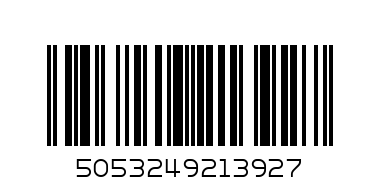 5053249213927